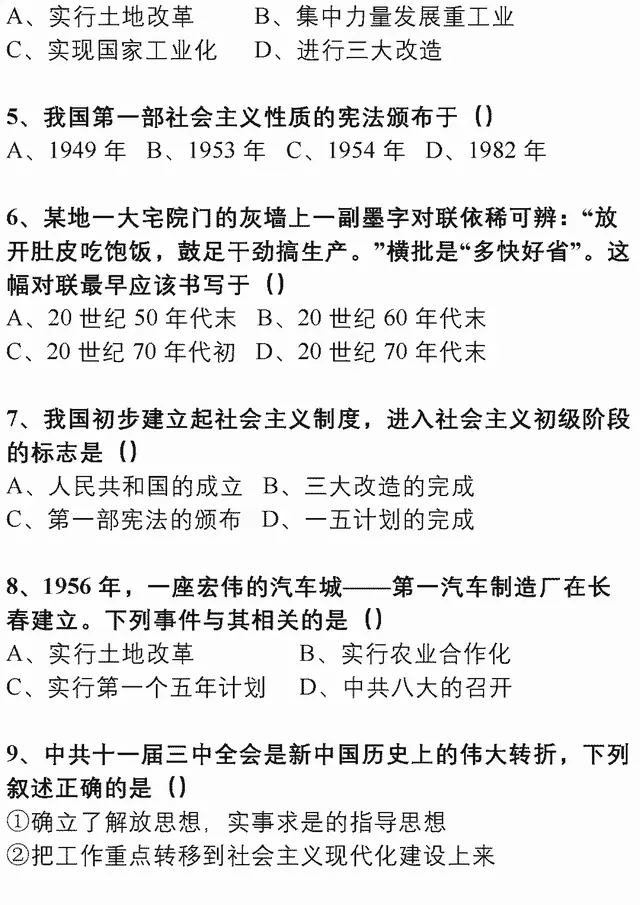 A、实行土地改革　　B、集中力量发展重工业
C、实现国家工业化　D、进行三大改造

5、我国第一部社会主义性质的宪法颁布于（）
A、1949 年　B、1953 年　C、1954 年　D、1982 年

6、某地一大宅院门的灰墙上一副墨字对联依稀可辨：“放开肚皮吃饱饭，鼓足干劲搞生产。”横批是“多快好省”。这幅对联最早应该书写于（）
A、20 世纪 50 年代末　B、20 世纪 60 年代末
C、20 世纪 70 年代初　D、20 世纪 70 年代末

7、我国初步建立起社会主义制度，进入社会主义初级阶段的标志是（）
A、人民共和国的成立　B、三大改造的完成
C、第一部宪法的颁布　D、一五计划的完成

8、1956 年，一座宏伟的汽车城——第一汽车制造厂在长春建立。下列事件与其相关的是（）
A、实行土地改革　　　B、实行农业合作化
C、实行第一个五年计划　D、中共八大的召开

9、中共十一届三中全会是新中国历史上的伟大转折，下列叙述正确的是（）
①确立了解放思想，实事求是的指导思想
②把工作重点转移到社会主义现代化建设上来